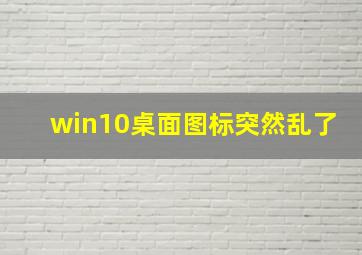 win10桌面图标突然乱了